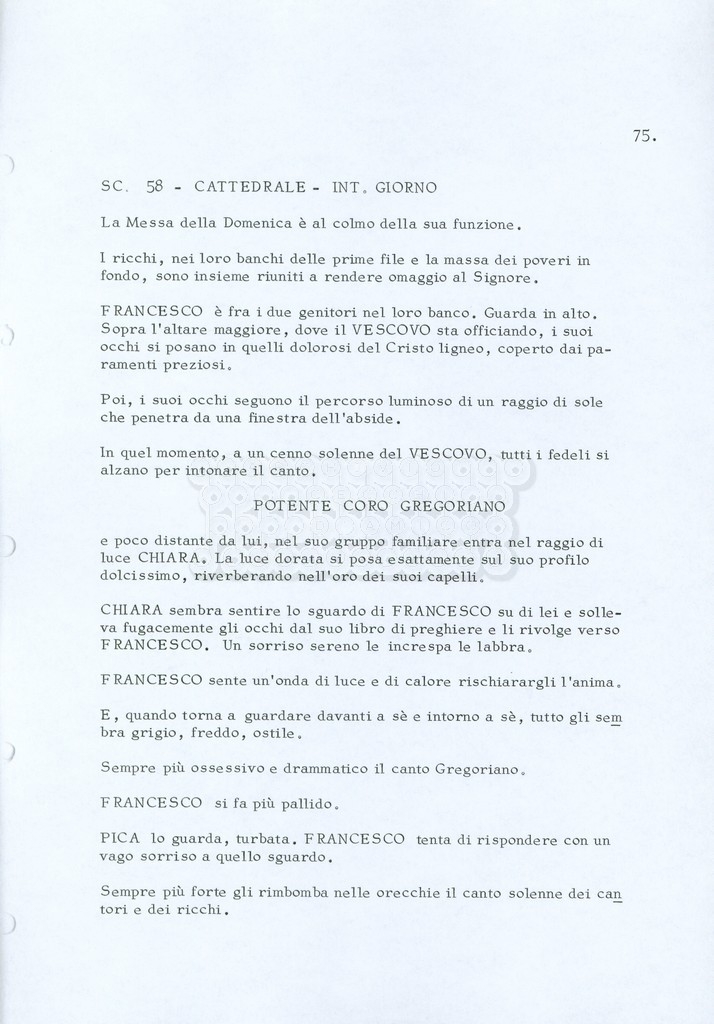 75.

SC. 58 - CATTEDRALE - INT. GIORNO

La Messa della Domenica è al colmo della sua funzione.

I ricchi, nei loro banchi delle prime file e la massa dei poveri in fondo, sono insieme riuniti a rendere omaggio al Signore.

FRANCESCO è fra i due genitori nel loro banco. Guarda in alto. Sopra l'altare maggiore, dove il VESCOVO sta officiando, i suoi occhi si posano in quelli dolorosi del Cristo ligneo, coperto dai paramenti preziosi.

Poi, i suoi occhi seguono il percorso luminoso di un raggio di sole che penetra da una finestra dell'abside.

In quel momento, a un cenno solenne del VESCOVO, tutti i fedeli si alzano per intonare il canto.

POTENTE CORO GREGORIANO

e poco distante da lui, nel suo gruppo familiare entra nel raggio di luce CHIARA. La luce dorata si posa esattamente sul suo profilo dolcissimo, riverberando nell'oro dei suoi capelli.

CHIARA sembra sentire lo sguardo di FRANCESCO su di lei e solleva fugacemente gli occhi dal suo libro di preghiere e li rivolge verso FRANCESCO. Un sorriso sereno le increspa le labbra.

FRANCESCO sente un'onda di luce e di calore rischiarargli l'anima.

E, quando torna a guardare davanti a sè e intorno a sè, tutto gli sembra grigio, freddo, ostile.

Sempre più ossessivo e drammatico il canto Gregoriano.

FRANCESCO si fa più pallido.

PICA lo guarda, turbata. FRANCESCO tenta di rispondere con un vago sorriso a quello sguardo.

Sempre più forte gli rimbomba nelle orecchie il canto solenne dei cantori e dei ricchi.